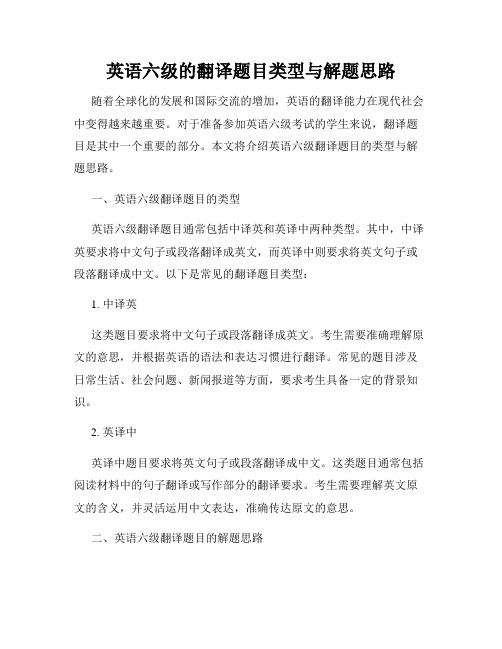 英语六级的翻译题目类型与解题思路

随着全球化的发展和国际交流的增加，英语的翻译能力在现代社会中变得越来越重要。对于准备参加英语六级考试的学生来说，翻译题目是其中一个重要的部分。本文将介绍英语六级翻译题目的类型与解题思路。

一、英语六级翻译题目的类型

英语六级翻译题目通常包括中译英和英译中两种类型。其中，中译英要求将中文句子或段落翻译成英文，而英译中则要求将英文句子或段落翻译成中文。以下是常见的翻译题目类型：

1. 中译英

这类题目要求将中文句子或段落翻译成英文。考生需要准确理解原文的意思，并根据英语的语法和表达习惯进行翻译。常见的题目涉及日常生活、社会问题、新闻报道等方面，要求考生具备一定的背景知识。

2. 英译中

英译中题目要求将英文句子或段落翻译成中文。这类题目通常包括阅读材料中的句子翻译或写作部分的翻译要求。考生需要理解英文原文的含义，并灵活运用中文表达，准确传达原文的意思。

二、英语六级翻译题目的解题思路